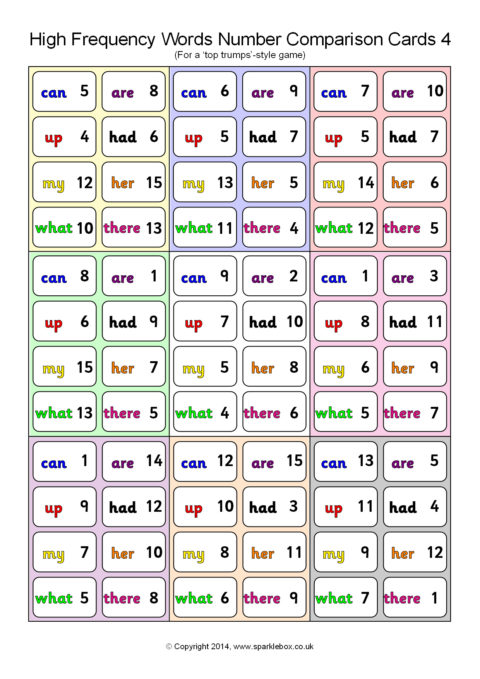 High Frequency Words Number Comparison Cards 4
(For a 'top trumps'-style game)

can 5
are 8
up 4
had 6
my 12
her 15
what 10
there 13

can 6
are 9
up 5
had 7
my 13
her 5
what 11
there 4

can 7
are 10
up 5
had 7
my 14
her 6
what 12
there 5

can 8
are 1
up 6
had 9
my 15
her 7
what 13
there 5

can 9
are 2
up 7
had 10
my 5
her 8
what 4
there 6

can 1
are 3
up 8
had 11
my 6
her 9
what 5
there 7

can 1
are 14
up 9
had 12
my 7
her 10
what 5
there 8

can 12
are 15
up 10
had 3
my 8
her 11
what 6
there 9

can 13
are 5
up 11
had 4
my 9
her 12
what 7
there 1

© Copyright 2014, www.sparklebox.co.uk